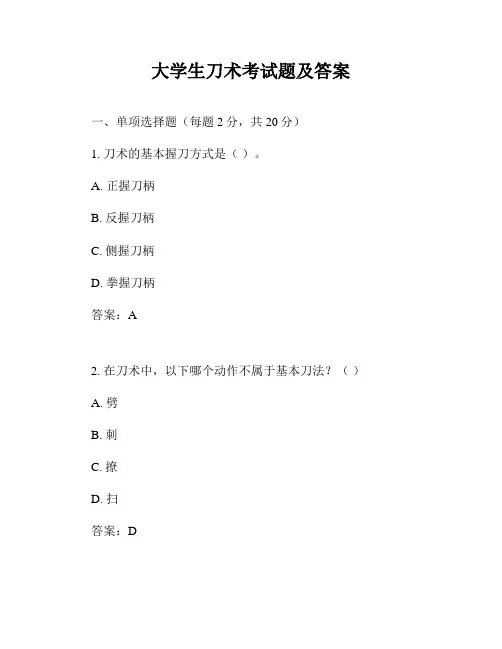 大学生刀术考试题及答案

一、单项选择题（每题 2 分，共 20 分）

1. 刀术的基本握刀方式是（ ）。

A. 正握刀柄

B. 反握刀柄

C. 侧握刀柄

D. 拳握刀柄

答案：A

2. 在刀术中，以下哪个动作不属于基本刀法？（ ）

A. 劈

B. 刺

C. 撩

D. 扫

答案：D